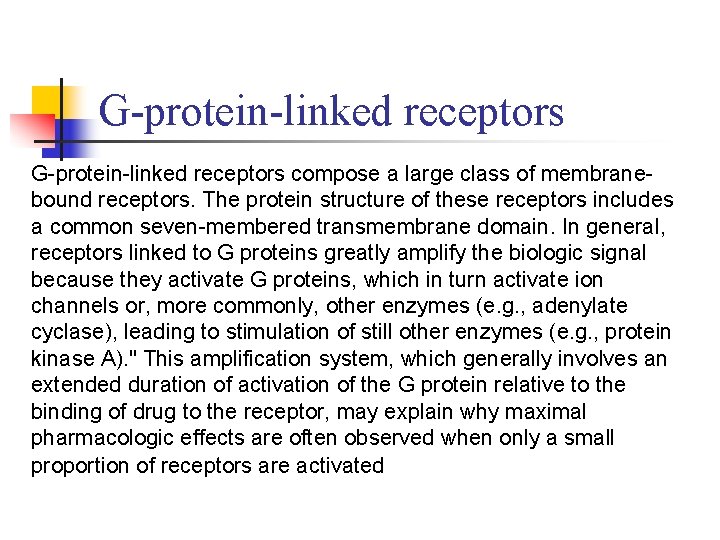 G-protein-linked receptors

G-protein-linked receptors compose a large class of membrane-bound receptors. The protein structure of these receptors includes a common seven-membered transmembrane domain. In general, receptors linked to G proteins greatly amplify the biologic signal because they activate G proteins, which in turn activate ion channels or, more commonly, other enzymes (e.g., adenylate cyclase), leading to stimulation of still other enzymes (e.g., protein kinase A)." This amplification system, which generally involves an extended duration of activation of the G protein relative to the binding of drug to the receptor, may explain why maximal pharmacologic effects are often observed when only a small proportion of receptors are activated